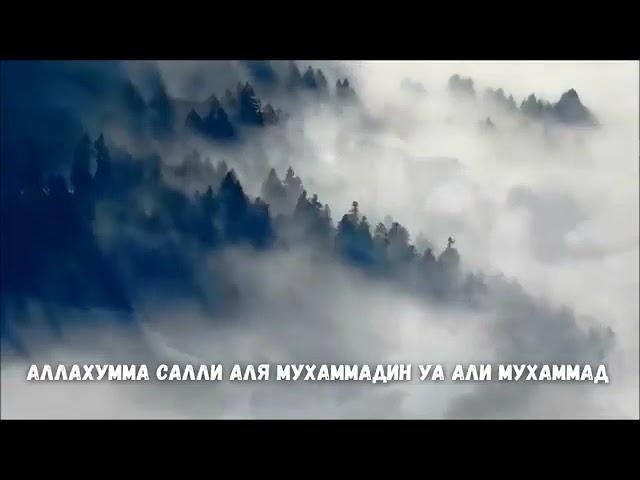 АЛЛАХУММА САЛЛИ АЛЯ МУХАММАДИН УА АЛИ МУХАММАД